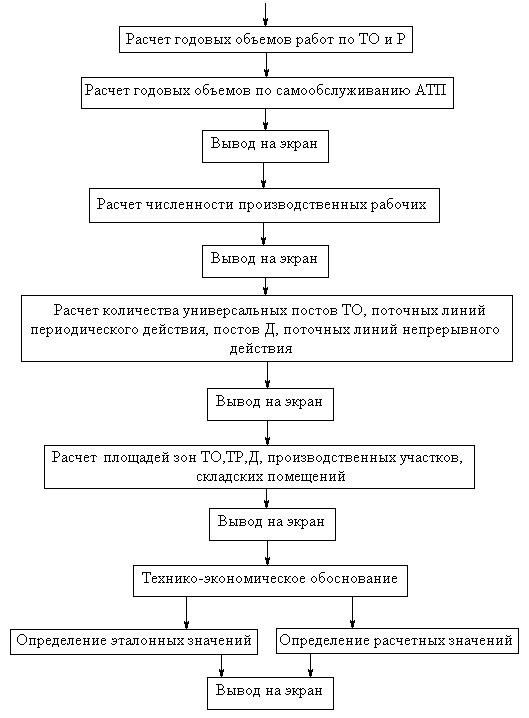 Расчет годовых объемов работ по ТО и Р

Расчет годовых объемов по самообслуживанию АТП

Вывод на экран

Расчет численности производственных рабочих

Вывод на экран

Расчет количества универсальных постов ТО, поточных линий периодического действия, постов Д, поточных линий непрерывного действия

Вывод на экран

Расчет площадей зон ТО,ТР,Д, производственных участков, складских помещений

Вывод на экран

Технико-экономическое обоснование

Определение эталонных значений

Определение расчетных значений

Вывод на экран